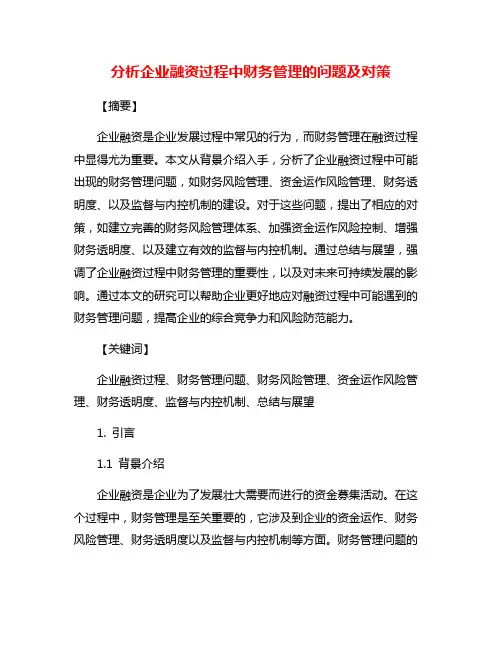 分析企业融资过程中财务管理的问题及对策

【摘要】

企业融资是企业发展过程中常见的行为，而财务管理在融资过程中显得尤为重要。本文从背景介绍入手，分析了企业融资过程中可能出现的财务管理问题，如财务风险管理、资金运作风险管理、财务透明度、以及监督与内控机制的建设。对于这些问题，提出了相应的对策，如建立完善的财务风险管理体系、加强资金运作风险控制、增强财务透明度、以及建立有效的监督与内控机制。通过总结与展望，强调了企业融资过程中财务管理的重要性，以及对未来可持续发展的影响。通过本文的研究可以帮助企业更好地应对融资过程中可能遇到的财务管理问题，提高企业的综合竞争力和风险防范能力。

【关键词】

企业融资过程、财务管理问题、财务风险管理、资金运作风险管理、财务透明度、监督与内控机制、总结与展望

1. 引言

1.1 背景介绍

企业融资是企业为了发展壮大需要而进行的资金募集活动。在这个过程中，财务管理是至关重要的，它涉及到企业的资金运作、财务风险管理、财务透明度以及监督与内控机制等方面。财务管理问题的